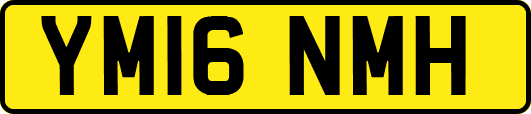 YM16 NMH